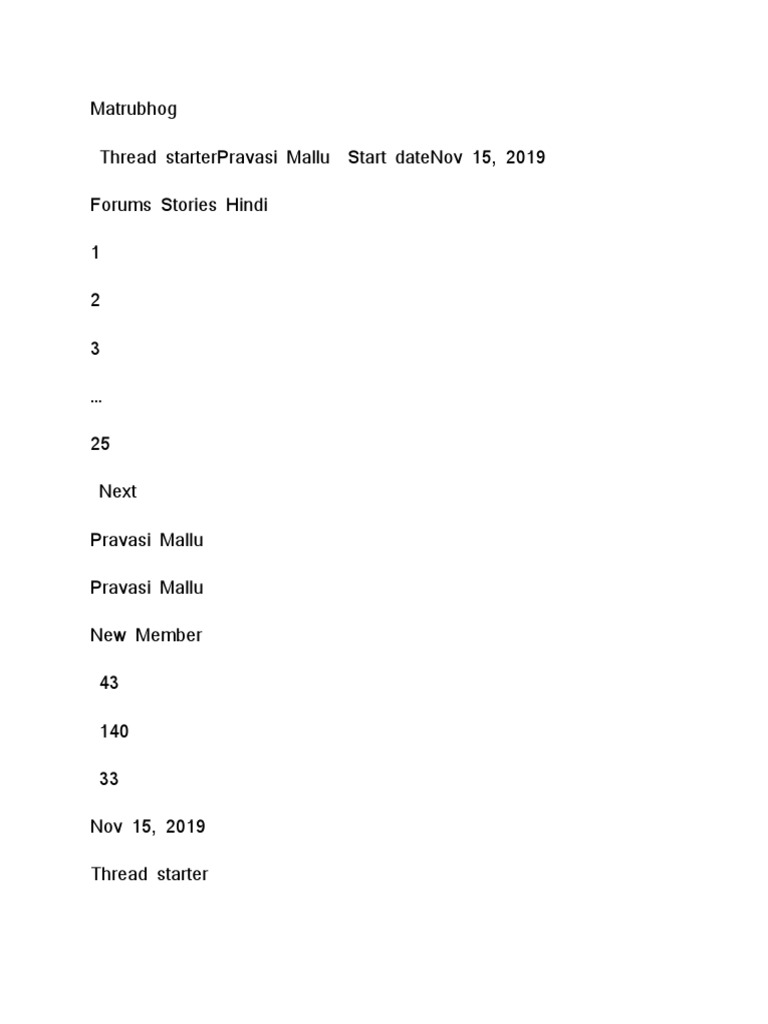 Matrubhog

Thread starterPravasi Mallu Start dateNov 15, 2019

Forums Stories Hindi

1

2

3

...

25

Next

Pravasi Mallu

Pravasi Mallu

New Member

43

140

33

Nov 15, 2019

Thread starter